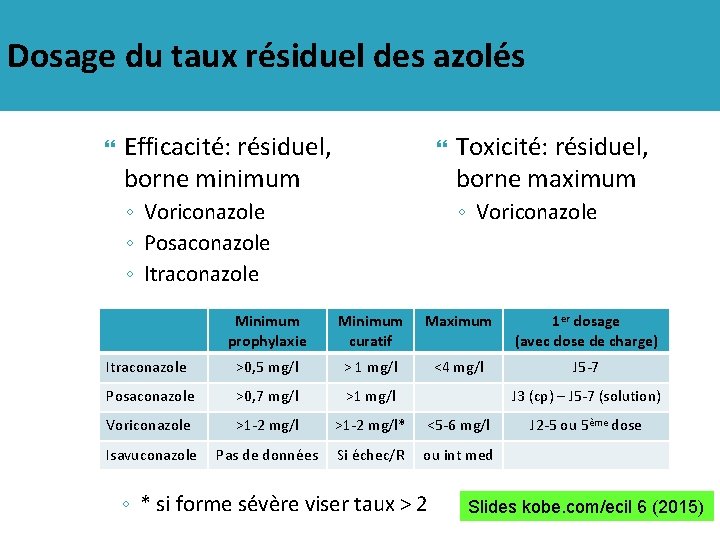 Dosage du taux résiduel des azolés

Efficacité: résiduel, borne minimum
◦ Voriconazole
◦ Posaconazole
◦ Itraconazole

Toxicité: résiduel, borne maximum
◦ Voriconazole

| | Minimum prophylaxie | Minimum curatif | Maximum | 1$^{er}$ dosage (avec dose de charge) |
|---|---|---|---|---|
| Itraconazole | >0,5 mg/l | > 1 mg/l | <4 mg/l | J5-7 |
| Posaconazole | >0,7 mg/l | >1 mg/l | | J3 (cp) – J5-7 (solution) |
| Voriconazole | >1-2 mg/l | >1-2 mg/l* | <5-6 mg/l | J2-5 ou 5$^{ème}$ dose |
| Isavuconazole | Pas de données | Si échec/R | ou int med | |

◦ * si forme sévère viser taux > 2

Slides kobe.com/ecil 6 (2015)